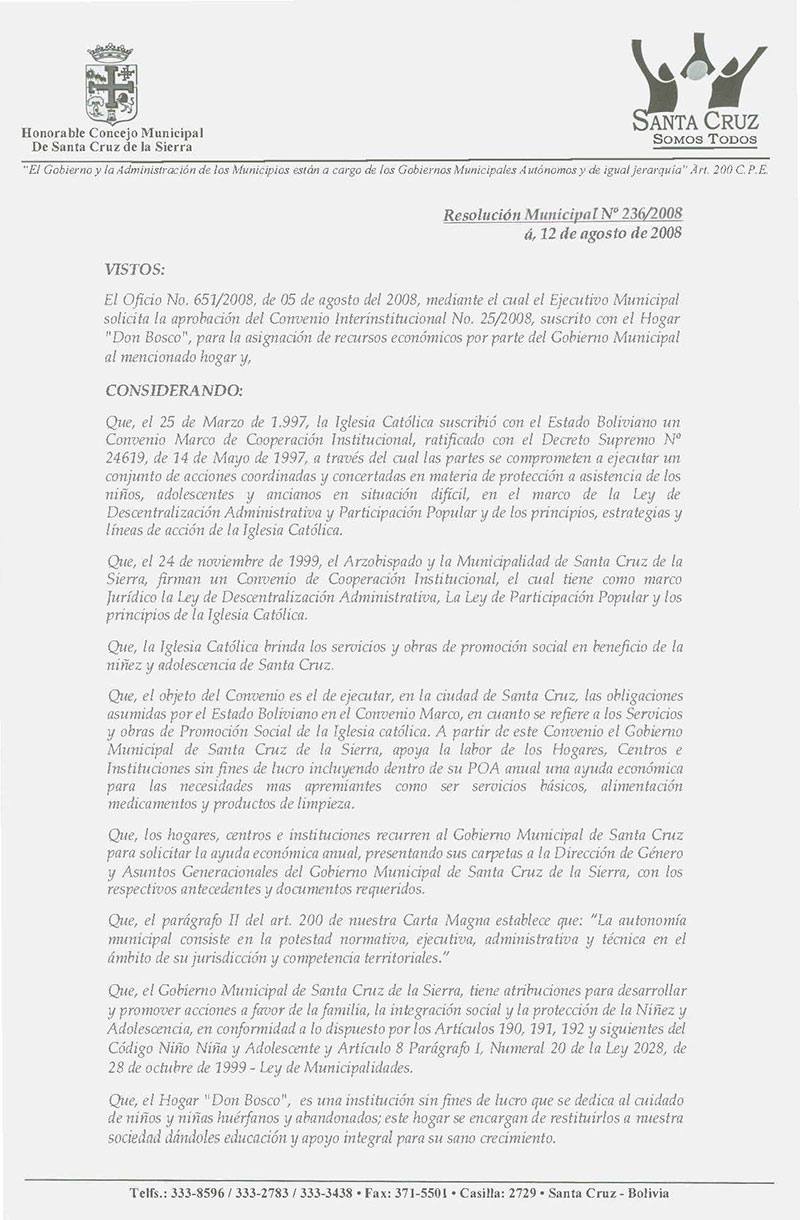 Honorable Concejo Municipal
De Santa Cruz de la Sierra

SANTA CRUZ
SOMOS TODOS

"El Gobierno y la Administración de los Municipios están a cargo de los Gobiernos Municipales Autónomos y de igual jerarquía" Art. 200 C.P.E.

Resolución Municipal Nº 236/2008
á, 12 de agosto de 2008

VISTOS:

El Oficio No. 651/2008, de 05 de agosto del 2008, mediante el cual el Ejecutivo Municipal solicita la aprobación del Convenio Interinstitucional No. 25/2008, suscrito con el Hogar "Don Bosco", para la asignación de recursos económicos por parte del Gobierno Municipal al mencionado hogar y,

CONSIDERANDO:

Que, el 25 de Marzo de 1.997, la Iglesia Católica suscribió con el Estado Boliviano un Convenio Marco de Cooperación Institucional, ratificado con el Decreto Supremo Nº 24619, de 14 de Mayo de 1997, a través del cual las partes se comprometen a ejecutar un conjunto de acciones coordinadas y concertadas en materia de protección a asistencia de los niños, adolescentes y ancianos en situación difícil, en el marco de la Ley de Descentralización Administrativa y Participación Popular y de los principios, estrategias y líneas de acción de la Iglesia Católica.

Que, el 24 de noviembre de 1999, el Arzobispado y la Municipalidad de Santa Cruz de la Sierra, firman un Convenio de Cooperación Institucional, el cual tiene como marco Jurídico la Ley de Descentralización Administrativa, La Ley de Participación Popular y los principios de la Iglesia Católica.

Que, la Iglesia Católica brinda los servicios y obras de promoción social en beneficio de la niñez y adolescencia de Santa Cruz.

Que, el objeto del Convenio es el de ejecutar, en la ciudad de Santa Cruz, las obligaciones asumidas por el Estado Boliviano en el Convenio Marco, en cuanto se refiere a los Servicios y obras de Promoción Social de la Iglesia católica. A partir de este Convenio el Gobierno Municipal de Santa Cruz de la Sierra, apoya la labor de los Hogares, Centros e Instituciones sin fines de lucro incluyendo dentro de su POA anual una ayuda económica para las necesidades mas apremiantes como ser servicios básicos, alimentación medicamentos y productos de limpieza.

Que, los hogares, centros e instituciones recurren al Gobierno Municipal de Santa Cruz para solicitar la ayuda económica anual, presentando sus carpetas a la Dirección de Género y Asuntos Generacionales del Gobierno Municipal de Santa Cruz de la Sierra, con los respectivos antecedentes y documentos requeridos.

Que, el parágrafo II del art. 200 de nuestra Carta Magna establece que: "La autonomía municipal consiste en la potestad normativa, ejecutiva, administrativa y técnica en el ámbito de su jurisdicción y competencia territoriales."

Que, el Gobierno Municipal de Santa Cruz de la Sierra, tiene atribuciones para desarrollar y promover acciones a favor de la familia, la integración social y la protección de la Niñez y Adolescencia, en conformidad a lo dispuesto por los Artículos 190, 191, 192 y siguientes del Código Niño Niña y Adolescente y Artículo 8 Parágrafo I, Numeral 20 de la Ley 2028, de 28 de octubre de 1999 - Ley de Municipalidades.

Que, el Hogar "Don Bosco", es una institución sin fines de lucro que se dedica al cuidado de niños y niñas huérfanos y abandonados; este hogar se encargan de restituirlos a nuestra sociedad dándoles educación y apoyo integral para su sano crecimiento.

Telfs.: 333-8596 / 333-2783 / 333-3438 • Fax: 371-5501 • Casilla: 2729 • Santa Cruz - Bolivia